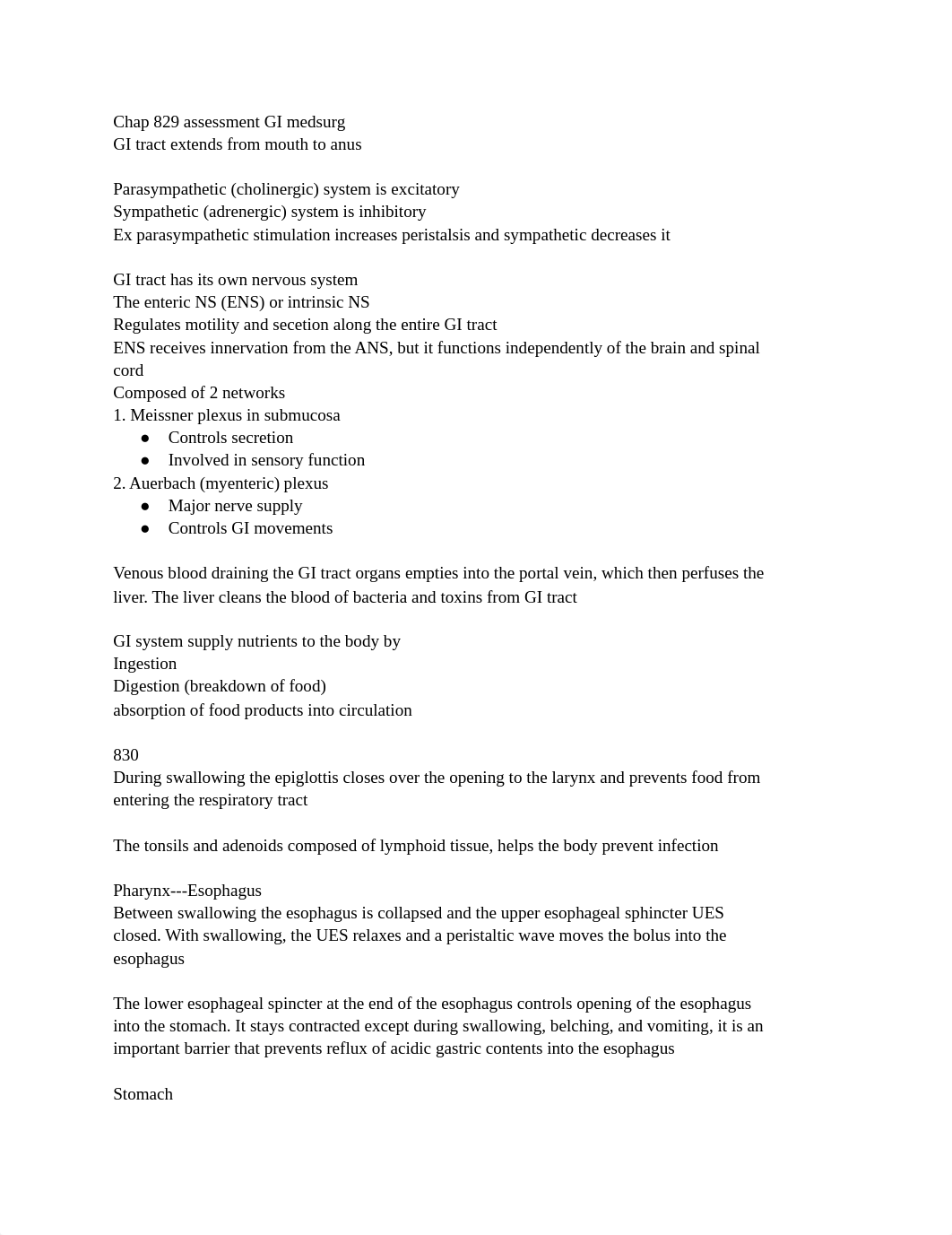 Chap 829 assessment GI medsurg
GI tract extends from mouth to anus

Parasympathetic (cholinergic) system is excitatory
Sympathetic (adrenergic) system is inhibitory
Ex parasympathetic stimulation increases peristalsis and sympathetic decreases it

GI tract has its own nervous system
The enteric NS (ENS) or intrinsic NS
Regulates motility and secetion along the entire GI tract
ENS receives innervation from the ANS, but it functions independently of the brain and spinal cord
Composed of 2 networks
1. Meissner plexus in submucosa
● Controls secretion
● Involved in sensory function
2. Auerbach (myenteric) plexus
● Major nerve supply
● Controls GI movements

Venous blood draining the GI tract organs empties into the portal vein, which then perfuses the liver. The liver cleans the blood of bacteria and toxins from GI tract

GI system supply nutrients to the body by
Ingestion
Digestion (breakdown of food)
absorption of food products into circulation

830
During swallowing the epiglottis closes over the opening to the larynx and prevents food from entering the respiratory tract

The tonsils and adenoids composed of lymphoid tissue, helps the body prevent infection

Pharynx---Esophagus
Between swallowing the esophagus is collapsed and the upper esophageal sphincter UES closed. With swallowing, the UES relaxes and a peristaltic wave moves the bolus into the esophagus

The lower esophageal spincter at the end of the esophagus controls opening of the esophagus into the stomach. It stays contracted except during swallowing, belching, and vomiting, it is an important barrier that prevents reflux of acidic gastric contents into the esophagus

Stomach